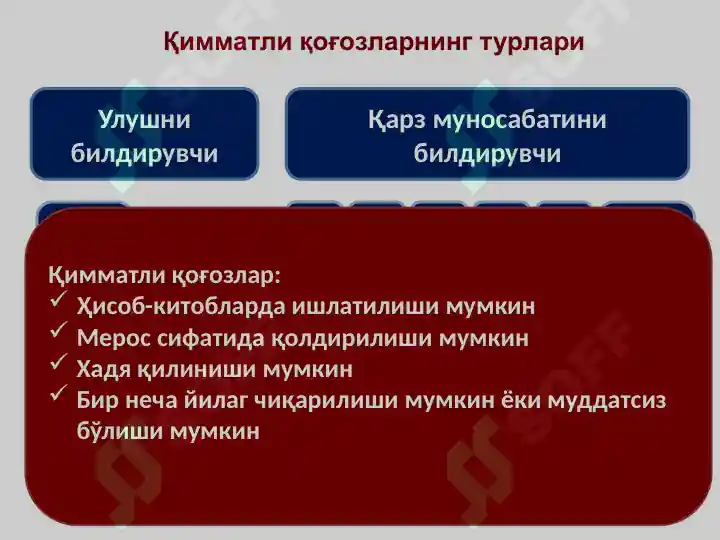 Қимматли қоғозларнинг турлари

Улушни билдирувчи

Қарз муносабатини билдирувчи

Қимматли қоғозлар:
✓ Ҳисоб-китобларда ишлатилиши мумкин
✓ Мерос сифатида қолдирилиши мумкин
✓ Хадя қилиниши мумкин
✓ Бир неча йилаг чиқарилиши мумкин ёки муддатсиз бўлиши мумкин

SOFF